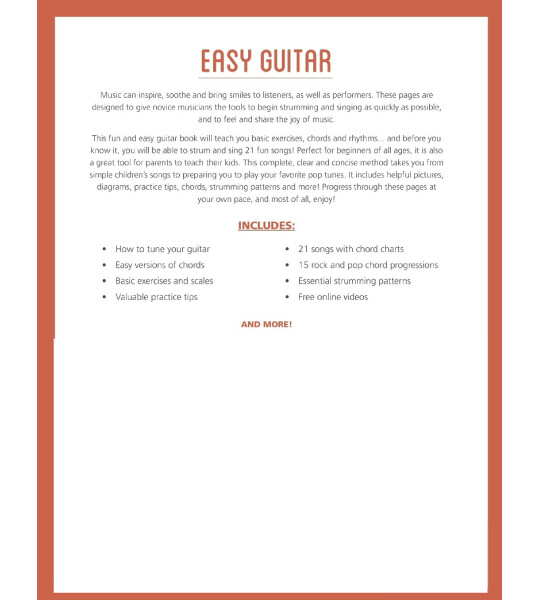 EASY GUITAR

Music can inspire, soothe and bring smiles to listeners, as well as performers. These pages are designed to give novice musicians the tools to begin strumming and singing as quickly as possible, and to feel and share the joy of music.

This fun and easy guitar book will teach you basic exercises, chords and rhythms... and before you know it, you will be able to strum and sing 21 fun songs! Perfect for beginners of all ages, it is also a great tool for parents to teach their kids. This complete, clear and concise method takes you from simple children's songs to preparing you to play your favorite pop tunes. It includes helpful pictures, diagrams, practice tips, chords, strumming patterns and more! Progress through these pages at your own pace, and most of all, enjoy!

INCLUDES:

- How to tune your guitar
- Easy versions of chords
- Basic exercises and scales
- Valuable practice tips

- 21 songs with chord charts
- 15 rock and pop chord progressions
- Essential strumming patterns
- Free online videos

AND MORE!